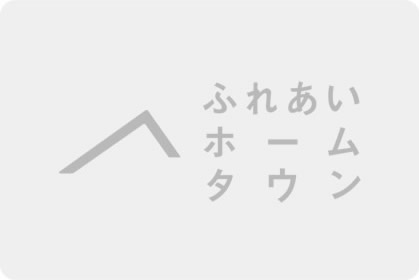 ふれあい
ホーム
タウン